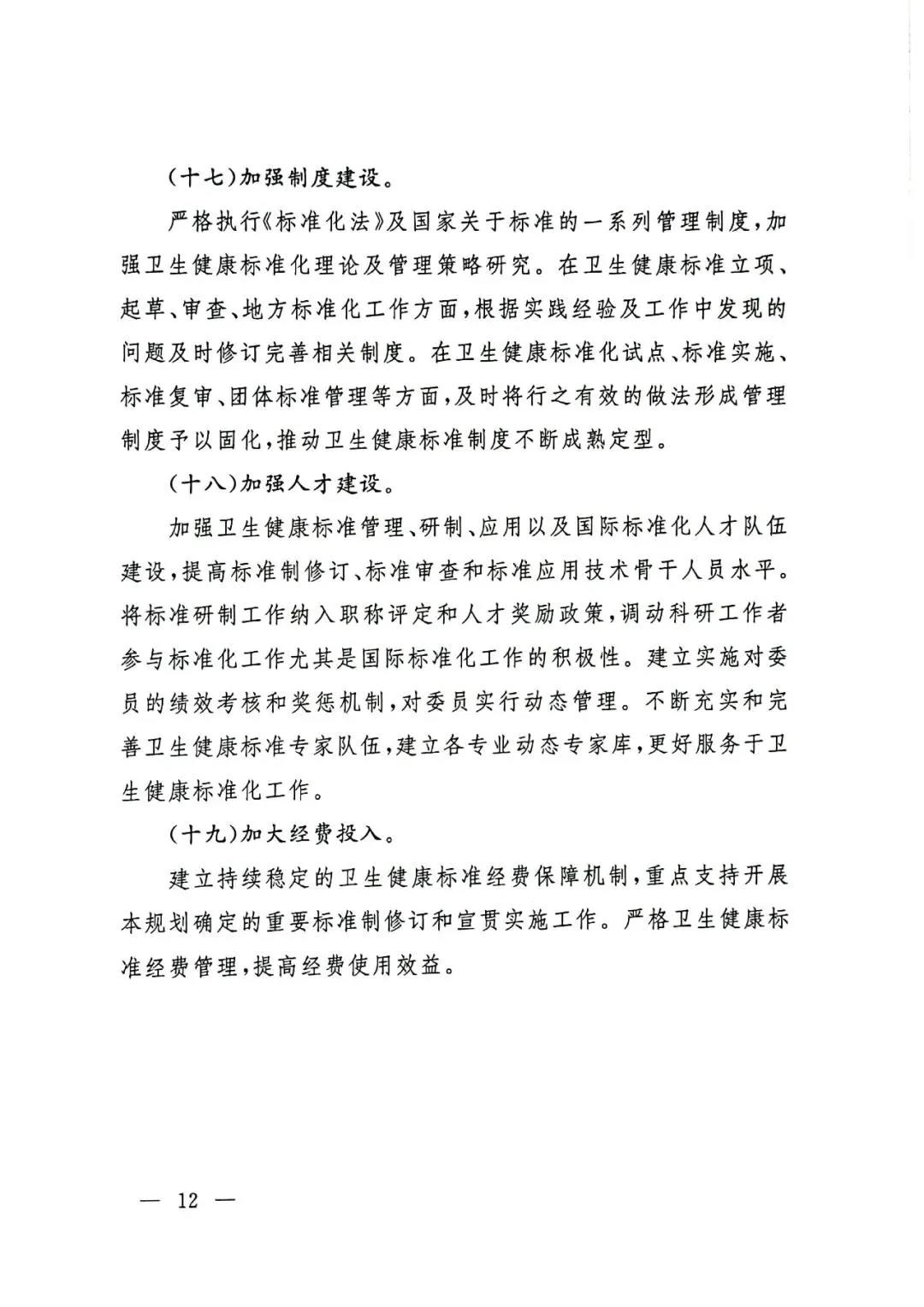 （十七）加强制度建设。

严格执行《标准化法》及国家关于标准的一系列管理制度，加强卫生健康标准化理论及管理策略研究。在卫生健康标准立项、起草、审查、地方标准化工作方面，根据实践经验及工作中发现的问题及时修订完善相关制度。在卫生健康标准化试点、标准实施、标准复审、团体标准管理等方面，及时将行之有效的做法形成管理制度予以固化，推动卫生健康标准制度不断成熟定型。

（十八）加强人才建设。

加强卫生健康标准管理、研制、应用以及国际标准化人才队伍建设，提高标准制修订、标准审查和标准应用技术骨干人员水平。将标准研制工作纳入职称评定和人才奖励政策，调动科研工作者参与标准化工作尤其是国际标准化工作的积极性。建立实施对委员的绩效考核和奖惩机制，对委员实行动态管理。不断充实和完善卫生健康标准专家队伍，建立各专业动态专家库，更好服务于卫生健康标准化工作。

（十九）加大经费投入。

建立持续稳定的卫生健康标准经费保障机制，重点支持开展本规划确定的重要标准制修订和宣贯实施工作。严格卫生健康标准经费管理，提高经费使用效益。

— 12 —